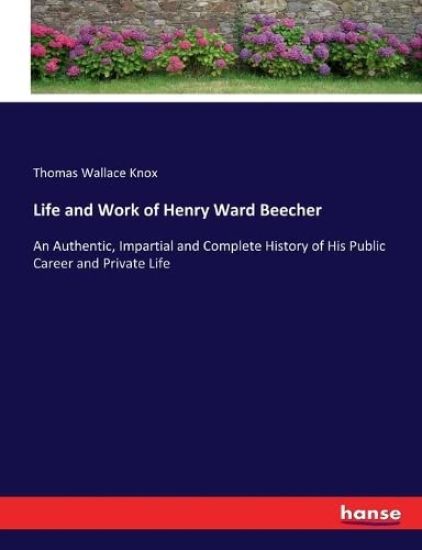 Thomas Wallace Knox

Life and Work of Henry Ward Beecher

An Authentic, Impartial and Complete History of His Public Career and Private Life

hanse